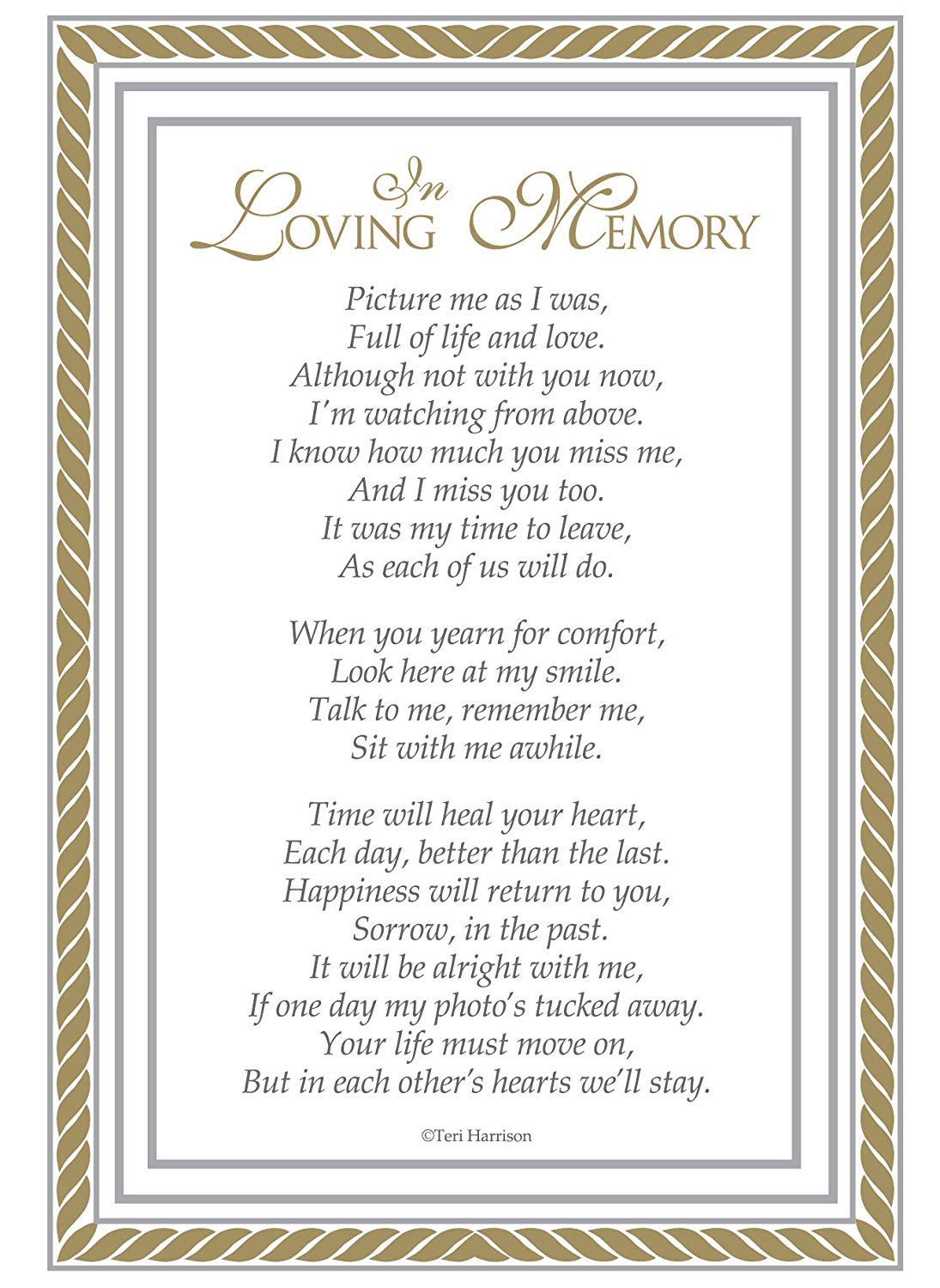 In Loving Memory

Picture me as I was,
Full of life and love.
Although not with you now,
I'm watching from above.
I know how much you miss me,
And I miss you too.
It was my time to leave,
As each of us will do.

When you yearn for comfort,
Look here at my smile.
Talk to me, remember me,
Sit with me awhile.

Time will heal your heart,
Each day, better than the last.
Happiness will return to you,
Sorrow, in the past.
It will be alright with me,
If one day my photo's tucked away.
Your life must move on,
But in each other's hearts we'll stay.

©Teri Harrison